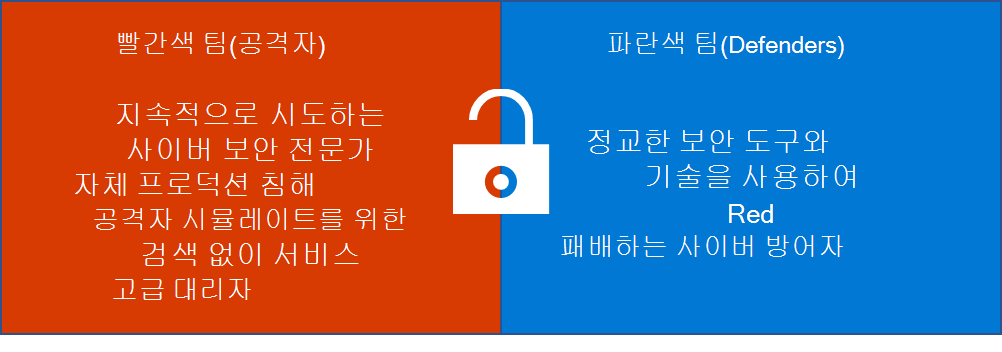 빨간색 팀(공격자)

지속적으로 시도하는 사이버 보안 전문가 자체 프로덕션 침해 공격자 시뮬레이트를 위한 검색 없이 서비스 고급 대리자

파란색 팀(Defenders)

정교한 보안 도구와 기술을 사용하여 Red 패배하는 사이버 방어자